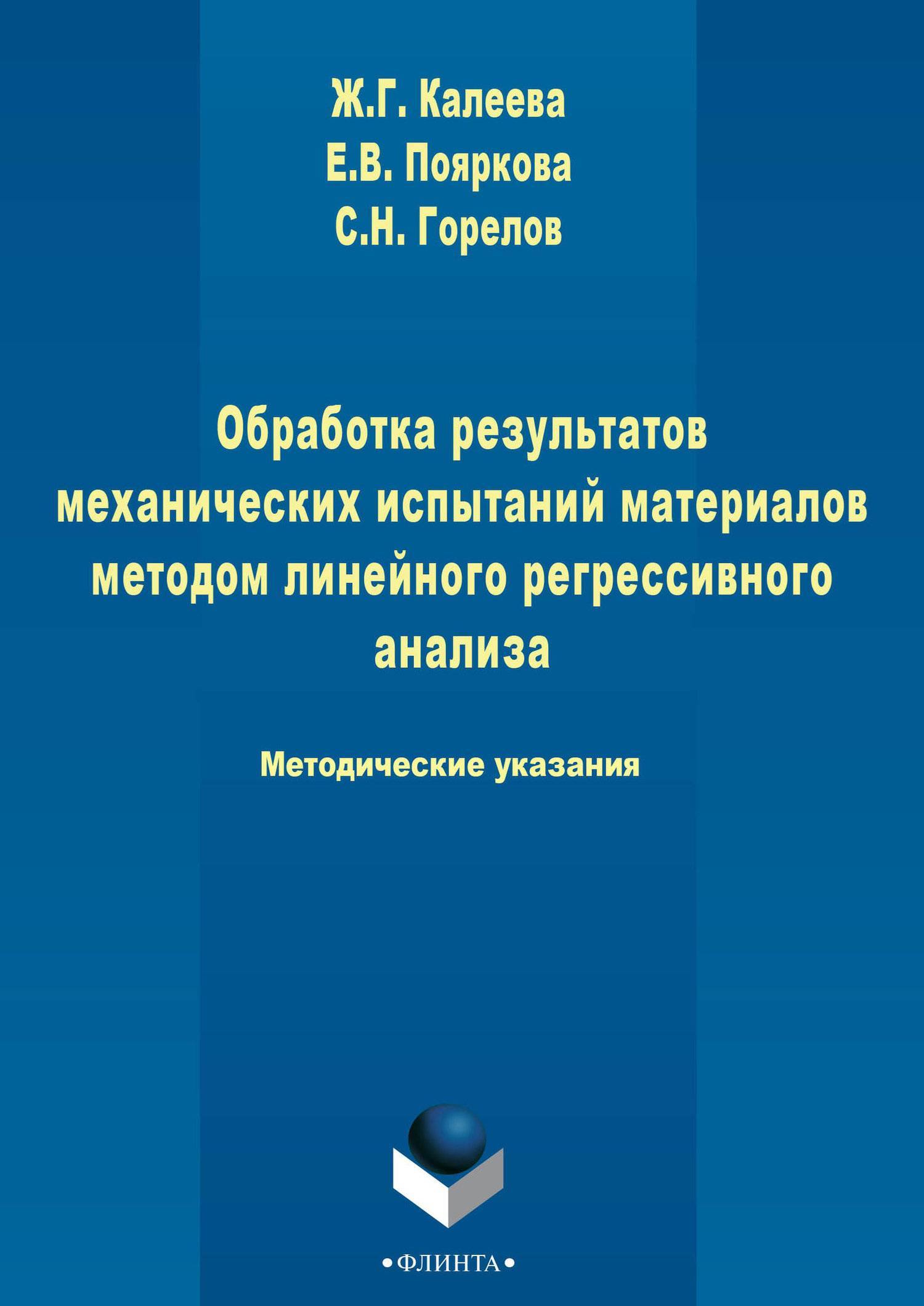 Ж.Г. Калеева
Е.В. Пояркова
С.Н. Горелов

Обработка результатов механических испытаний материалов методом линейного регрессивного анализа

Методические указания

•ФЛИНТА•